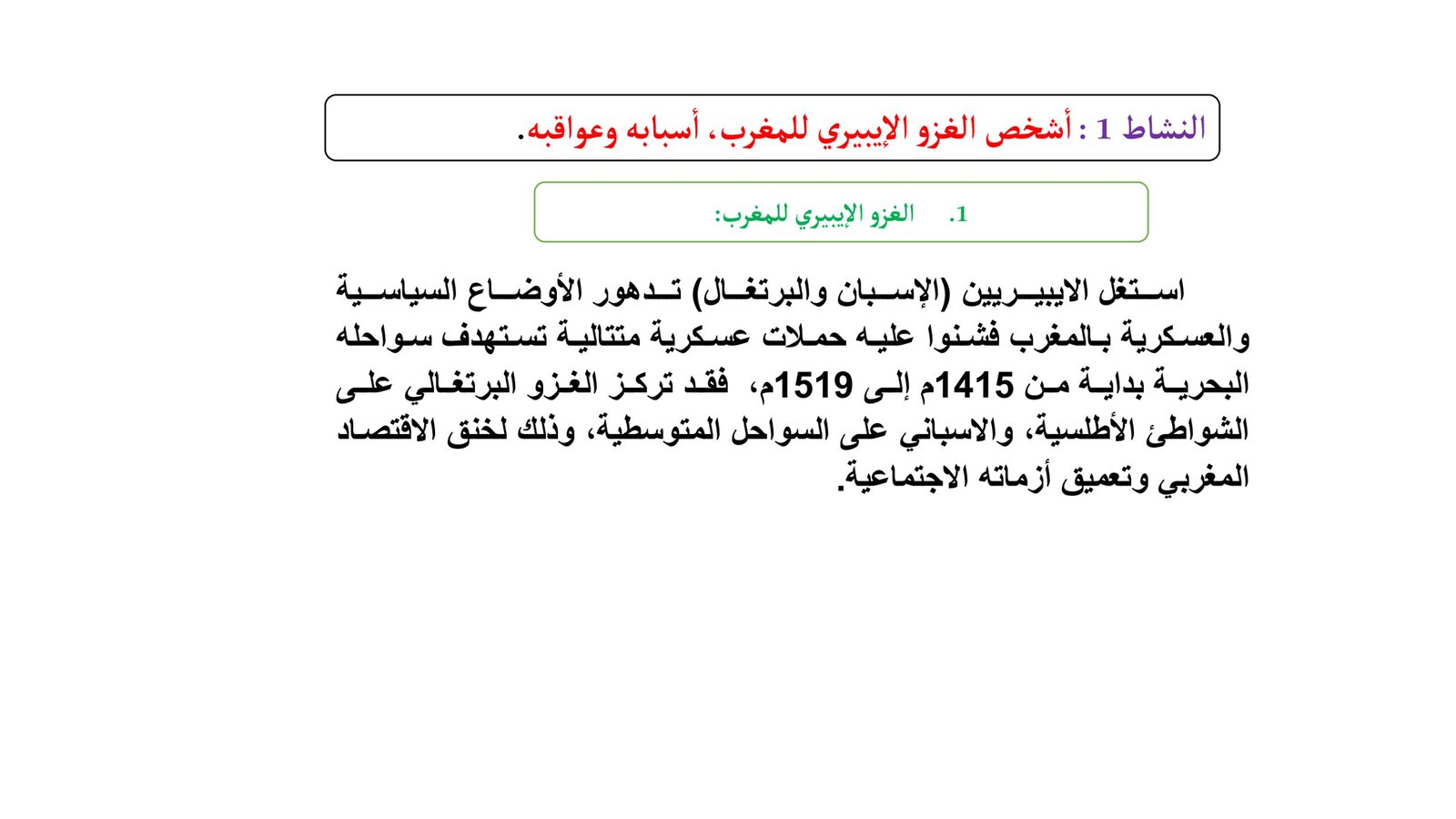 النشاط 1 : أشخص الغزو الإيبيري للمغرب، أسبابه وعواقبه.

1. الغزو الإيبيري للمغرب:

استغل الايبيريين (الإسبان والبرتغال) تدهور الأوضاع السياسية والعسكرية بالمغرب فشنوا عليه حملات عسكرية متتالية تستهدف سواحله البحرية بداية من 1415م إلى 1519م، فقد تركز الغزو البرتغالي على الشواطئ الأطلسية، والاسباني على السواحل المتوسطية، وذلك لخنق الاقتصاد المغربي وتعميق أزماته الاجتماعية.